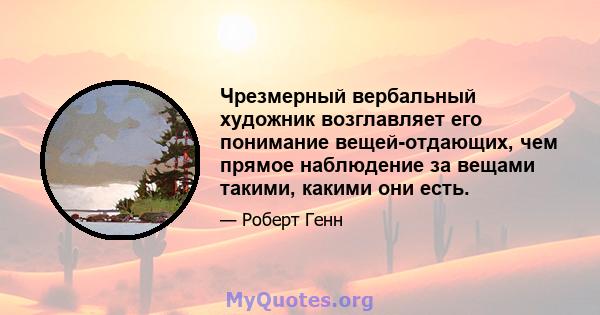 Чрезмерный вербальный художник возглавляет его понимание вещей-отдающих, чем прямое наблюдение за вещами такими, какими они есть.

— Роберт Генн

MyQuotes.org